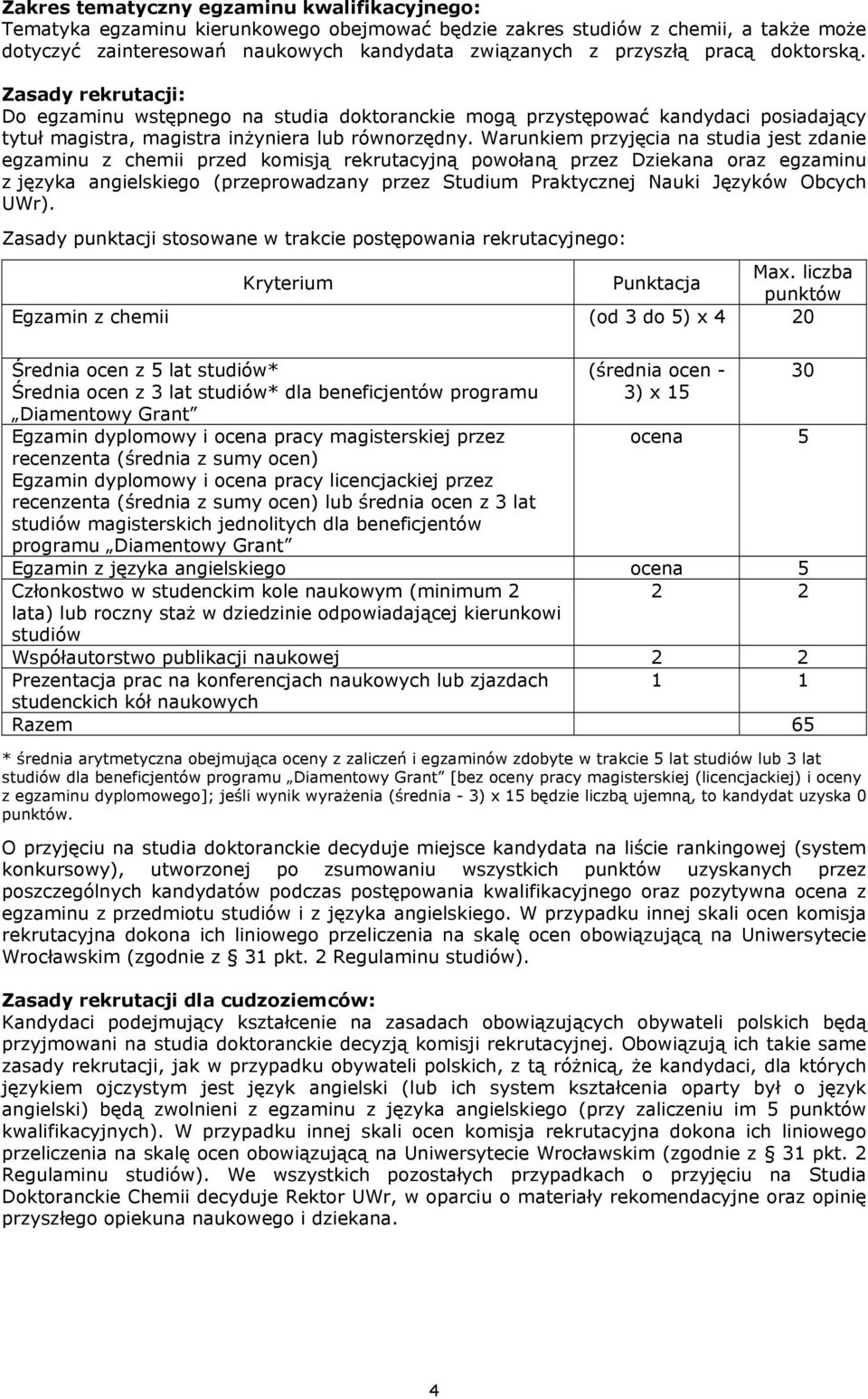 **Zakres tematyczny egzaminu kwalifikacyjnego:**
Tematyka egzaminu kierunkowego obejmować będzie zakres studiów z chemii, a także może dotyczyć zainteresowań naukowych kandydata związanych z przyszłą pracą doktorską.

**Zasady rekrutacji:**
Do egzaminu wstępnego na studia doktoranckie mogą przystępować kandydaci posiadający tytuł magistra, magistra inżyniera lub równorzędny. Warunkiem przyjęcia na studia jest zdanie egzaminu z chemii przed komisją rekrutacyjną powołaną przez Dziekana oraz egzaminu z języka angielskiego (przeprowadzany przez Studium Praktycznej Nauki Języków Obcych UWr).

Zasady punktacji stosowane w trakcie postępowania rekrutacyjnego:

| Kryterium | Punktacja | Max. liczba punktów |
|---|---|---|
| Egzamin z chemii | (od 3 do 5) x 4 | 20 |
| Średnia ocen z 5 lat studiów* Średnia ocen z 3 lat studiów* dla beneficjentów programu „Diamentowy Grant” | (średnia ocen - 3) x 15 | 30 |
| Egzamin dyplomowy i ocena pracy magisterskiej przez recenzenta (średnia z sumy ocen) Egzamin dyplomowy i ocena pracy licencjackiej przez recenzenta (średnia z sumy ocen) lub średnia ocen z 3 lat studiów magisterskich jednolitych dla beneficjentów programu „Diamentowy Grant” | ocena | 5 |
| Egzamin z języka angielskiego | ocena | 5 |
| Członkostwo w studenckim kole naukowym (minimum 2 lata) lub roczny staż w dziedzinie odpowiadającej kierunkowi studiów | 2 | 2 |
| Współautorstwo publikacji naukowej | 2 | 2 |
| Prezentacja prac na konferencjach naukowych lub zjazdach studenckich kół naukowych | 1 | 1 |
| Razem | | 65 |

* średnia arytmetyczna obejmująca oceny z zaliczeń i egzaminów zdobyte w trakcie 5 lat studiów lub 3 lat studiów dla beneficjentów programu „Diamentowy Grant” [bez oceny pracy magisterskiej (licencjackiej) i oceny z egzaminu dyplomowego]; jeśli wynik wyrażenia (średnia - 3) x 15 będzie liczbą ujemną, to kandydat uzyska 0 punktów.

O przyjęciu na studia doktoranckie decyduje miejsce kandydata na liście rankingowej (system konkursowy), utworzonej po zsumowaniu wszystkich punktów uzyskanych przez poszczególnych kandydatów podczas postępowania kwalifikacyjnego oraz pozytywna ocena z egzaminu z przedmiotu studiów i z języka angielskiego. W przypadku innej skali ocen komisja rekrutacyjna dokona ich liniowego przeliczenia na skalę ocen obowiązującą na Uniwersytecie Wrocławskim (zgodnie z § 31 pkt. 2 Regulaminu studiów).

**Zasady rekrutacji dla cudzoziemców:**
Kandydaci podejmujący kształcenie na zasadach obowiązujących obywateli polskich będą przyjmowani na studia doktoranckie decyzją komisji rekrutacyjnej. Obowiązują ich takie same zasady rekrutacji, jak w przypadku obywateli polskich, z tą różnicą, że kandydaci, dla których językiem ojczystym jest język angielski (lub ich system kształcenia oparty był o język angielski) będą zwolnieni z egzaminu z języka angielskiego (przy zaliczeniu im 5 punktów kwalifikacyjnych). W przypadku innej skali ocen komisja rekrutacyjna dokona ich liniowego przeliczenia na skalę ocen obowiązującą na Uniwersytecie Wrocławskim (zgodnie z § 31 pkt. 2 Regulaminu studiów). We wszystkich pozostałych przypadkach o przyjęciu na Studia Doktoranckie Chemii decyduje Rektor UWr, w oparciu o materiały rekomendacyjne oraz opinię przyszłego opiekuna naukowego i dziekana.

4